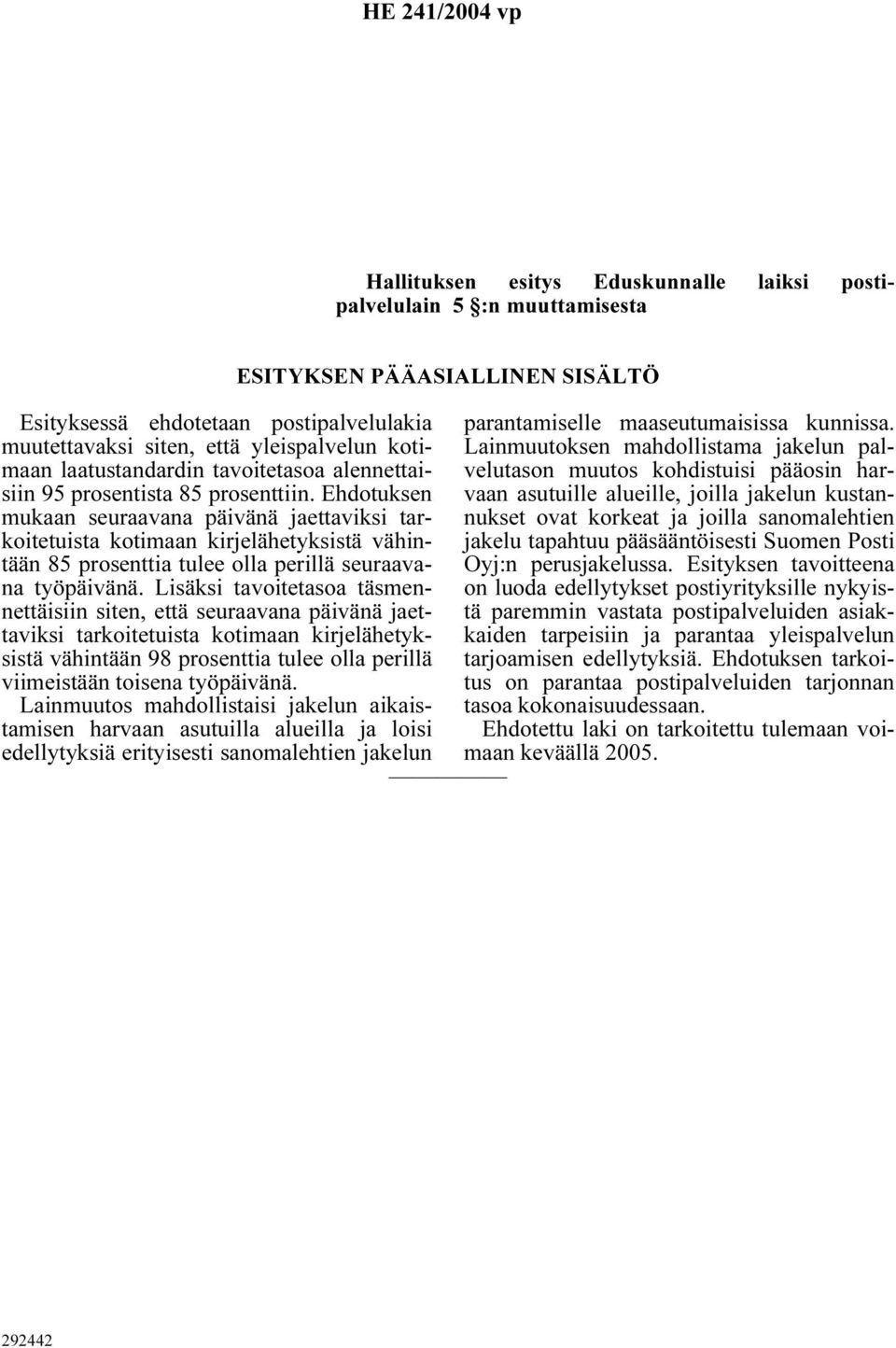 HE 241/2004 vp

Hallituksen esitys Eduskunnalle laiksi postipalvelulain 5 §:n muuttamisesta

ESITYKSEN PÄÄASIALLINEN SISÄLTÖ

Esityksessä ehdotetaan postipalvelulakia muutettavaksi siten, että yleispalvelun kotimaan laatustandardin tavoitetasoa alennettaisiin 95 prosentista 85 prosenttiin. Ehdotuksen mukaan seuraavana päivänä jaettaviksi tarkoitetuista kotimaan kirjelähetyksistä vähintään 85 prosenttia tulee olla perillä seuraavana työpäivänä. Lisäksi tavoitetasoa täsmennettäisiin siten, että seuraavana päivänä jaettaviksi tarkoitetuista kotimaan kirjelähetyksistä vähintään 98 prosenttia tulee olla perillä viimeistään toisena työpäivänä.

Lainmuutos mahdollistaisi jakelun aikaistamisen harvaan asutuilla alueilla ja loisi edellytyksiä erityisesti sanomalehtien jakelun parantamiselle maaseutumaisissa kunnissa. Lainmuutoksen mahdollistama jakelun palvelutason muutos kohdistuisi pääosin harvaan asutuille alueille, joilla jakelun kustannukset ovat korkeat ja joilla sanomalehtien jakelu tapahtuu pääsääntöisesti Suomen Posti Oyj:n perusjakelussa. Esityksen tavoitteena on luoda edellytykset postiyrityksille nykyistä paremmin vastata postipalveluiden asiakkaiden tarpeisiin ja parantaa yleispalvelun tarjoamisen edellytyksiä. Ehdotuksen tarkoitus on parantaa postipalveluiden tarjonnan tasoa kokonaisuudessaan.

Ehdotettu laki on tarkoitettu tulemaan voimaan keväällä 2005.

292442